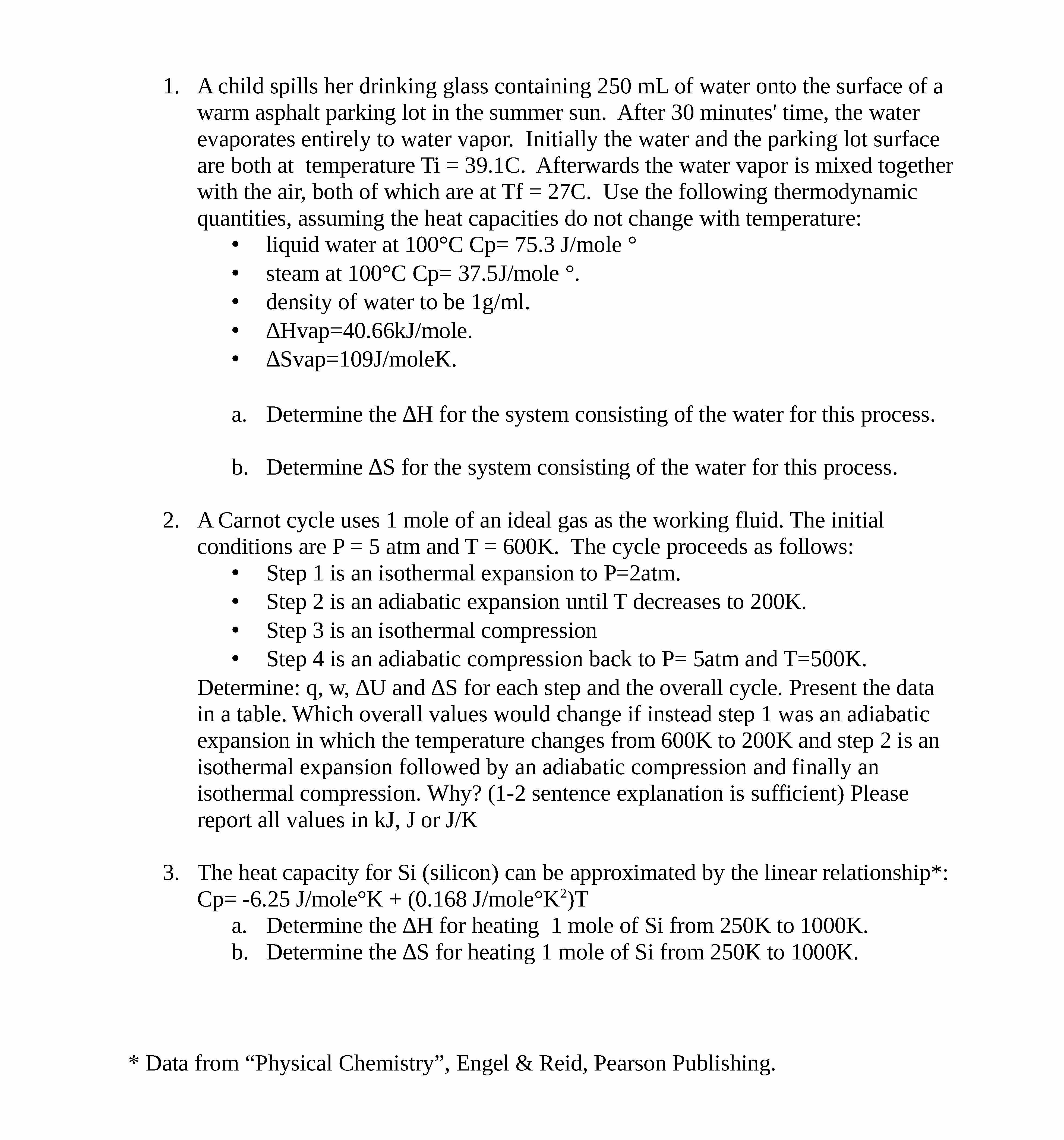 1. A child spills her drinking glass containing 250 mL of water onto the surface of a warm asphalt parking lot in the summer sun. After 30 minutes' time, the water evaporates entirely to water vapor. Initially the water and the parking lot surface are both at temperature Ti = 39.1C. Afterwards the water vapor is mixed together with the air, both of which are at Tf = 27C. Use the following thermodynamic quantities, assuming the heat capacities do not change with temperature:

• liquid water at 100°C Cp= 75.3 J/mole °
• steam at 100°C Cp= 37.5J/mole °.
• density of water to be 1g/ml.
• ΔHvap=40.66kJ/mole.
• ΔSvap=109J/moleK.

a. Determine the ΔH for the system consisting of the water for this process.

b. Determine ΔS for the system consisting of the water for this process.

2. A Carnot cycle uses 1 mole of an ideal gas as the working fluid. The initial conditions are P = 5 atm and T = 600K. The cycle proceeds as follows:

• Step 1 is an isothermal expansion to P=2atm.
• Step 2 is an adiabatic expansion until T decreases to 200K.
• Step 3 is an isothermal compression
• Step 4 is an adiabatic compression back to P= 5atm and T=500K.

Determine: q, w, ΔU and ΔS for each step and the overall cycle. Present the data in a table. Which overall values would change if instead step 1 was an adiabatic expansion in which the temperature changes from 600K to 200K and step 2 is an isothermal expansion followed by an adiabatic compression and finally an isothermal compression. Why? (1-2 sentence explanation is sufficient) Please report all values in kJ, J or J/K

3. The heat capacity for Si (silicon) can be approximated by the linear relationship*: Cp= -6.25 J/mole°K + (0.168 J/mole°K$^2$)T

a. Determine the ΔH for heating 1 mole of Si from 250K to 1000K.
b. Determine the ΔS for heating 1 mole of Si from 250K to 1000K.

* Data from “Physical Chemistry”, Engel & Reid, Pearson Publishing.